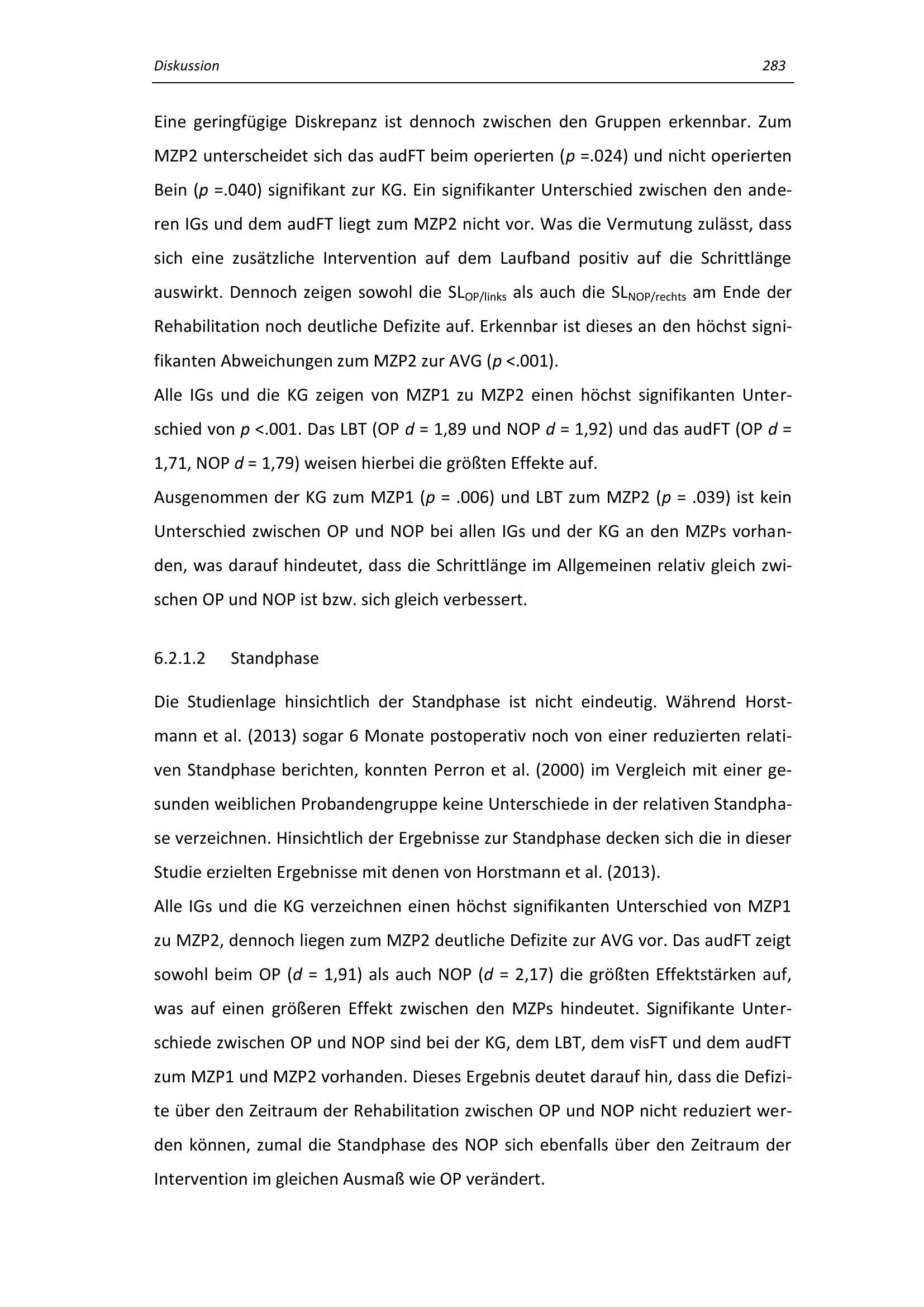 Diskussion 283

Eine geringfügige Diskrepanz ist dennoch zwischen den Gruppen erkennbar. Zum MZP2 unterscheidet sich das audFT beim operierten ($p$ =.024) und nicht operierten Bein ($p$ =.040) signifikant zur KG. Ein signifikanter Unterschied zwischen den anderen IGs und dem audFT liegt zum MZP2 nicht vor. Was die Vermutung zulässt, dass sich eine zusätzliche Intervention auf dem Laufband positiv auf die Schrittlänge auswirkt. Dennoch zeigen sowohl die $SL_{OP/links}$ als auch die $SL_{NOP/rechts}$ am Ende der Rehabilitation noch deutliche Defizite auf. Erkennbar ist dieses an den höchst signifikanten Abweichungen zum MZP2 zur AVG ($p$ <.001).
Alle IGs und die KG zeigen von MZP1 zu MZP2 einen höchst signifikanten Unterschied von $p$ <.001. Das LBT (OP $d$ = 1,89 und NOP $d$ = 1,92) und das audFT (OP $d$ = 1,71, NOP $d$ = 1,79) weisen hierbei die größten Effekte auf.
Ausgenommen der KG zum MZP1 ($p$ = .006) und LBT zum MZP2 ($p$ = .039) ist kein Unterschied zwischen OP und NOP bei allen IGs und der KG an den MZPs vorhanden, was darauf hindeutet, dass die Schrittlänge im Allgemeinen relativ gleich zwischen OP und NOP ist bzw. sich gleich verbessert.

6.2.1.2 Standphase

Die Studienlage hinsichtlich der Standphase ist nicht eindeutig. Während Horstmann et al. (2013) sogar 6 Monate postoperativ noch von einer reduzierten relativen Standphase berichten, konnten Perron et al. (2000) im Vergleich mit einer gesunden weiblichen Probandengruppe keine Unterschiede in der relativen Standphase verzeichnen. Hinsichtlich der Ergebnisse zur Standphase decken sich die in dieser Studie erzielten Ergebnisse mit denen von Horstmann et al. (2013).
Alle IGs und die KG verzeichnen einen höchst signifikanten Unterschied von MZP1 zu MZP2, dennoch liegen zum MZP2 deutliche Defizite zur AVG vor. Das audFT zeigt sowohl beim OP ($d$ = 1,91) als auch NOP ($d$ = 2,17) die größten Effektstärken auf, was auf einen größeren Effekt zwischen den MZPs hindeutet. Signifikante Unterschiede zwischen OP und NOP sind bei der KG, dem LBT, dem visFT und dem audFT zum MZP1 und MZP2 vorhanden. Dieses Ergebnis deutet darauf hin, dass die Defizite über den Zeitraum der Rehabilitation zwischen OP und NOP nicht reduziert werden können, zumal die Standphase des NOP sich ebenfalls über den Zeitraum der Intervention im gleichen Ausmaß wie OP verändert.